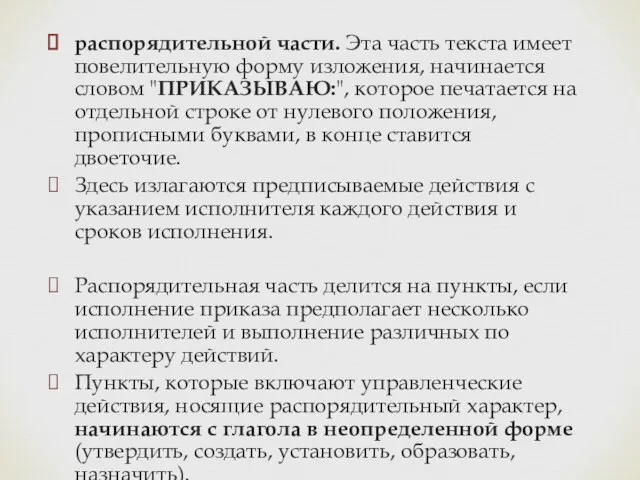 распорядительной части. Эта часть текста имеет повелительную форму изложения, начинается словом "ПРИКАЗЫВАЮ:", которое печатается на отдельной строке от нулевого положения, прописными буквами, в конце ставится двоеточие.

Здесь излагаются предписываемые действия с указанием исполнителя каждого действия и сроков исполнения.

Распорядительная часть делится на пункты, если исполнение приказа предполагает несколько исполнителей и выполнение различных по характеру действий.

Пункты, которые включают управленческие действия, носящие распорядительный характер, начинаются с глагола в неопределенной форме (утвердить, создать, установить, образовать, назначить).